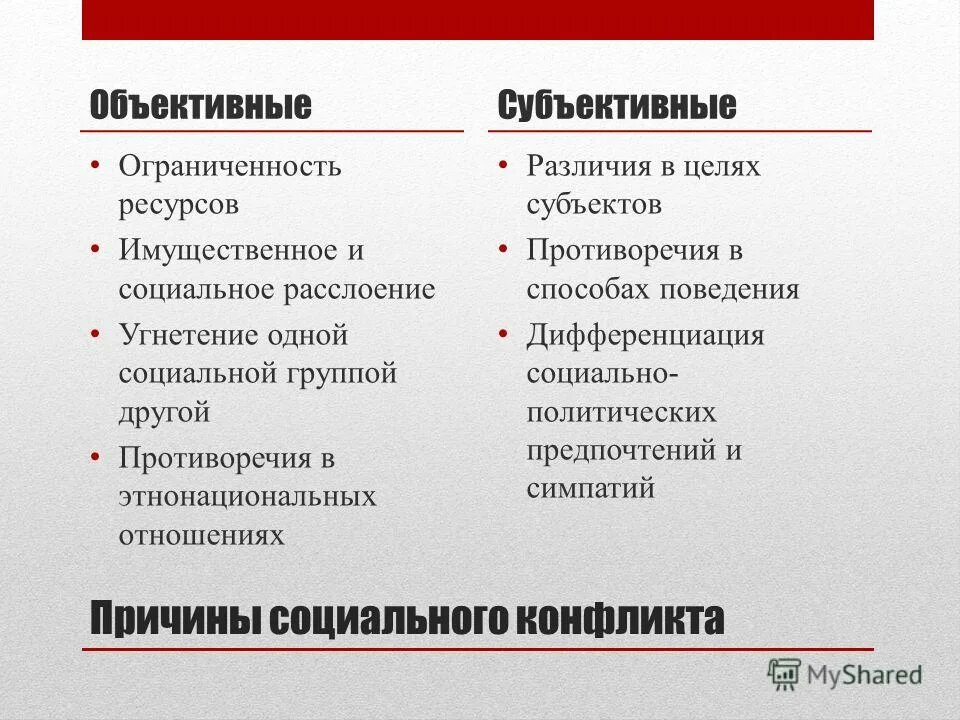 Объективные

• Ограниченность ресурсов
• Имущественное и социальное расслоение
• Угнетение одной социальной группой другой
• Противоречия в этнонациональных отношениях

Субъективные

• Различия в целях субъектов
• Противоречия в способах поведения
• Дифференциация социально-политических предпочтений и симпатий

Причины социального конфликта

MyShared